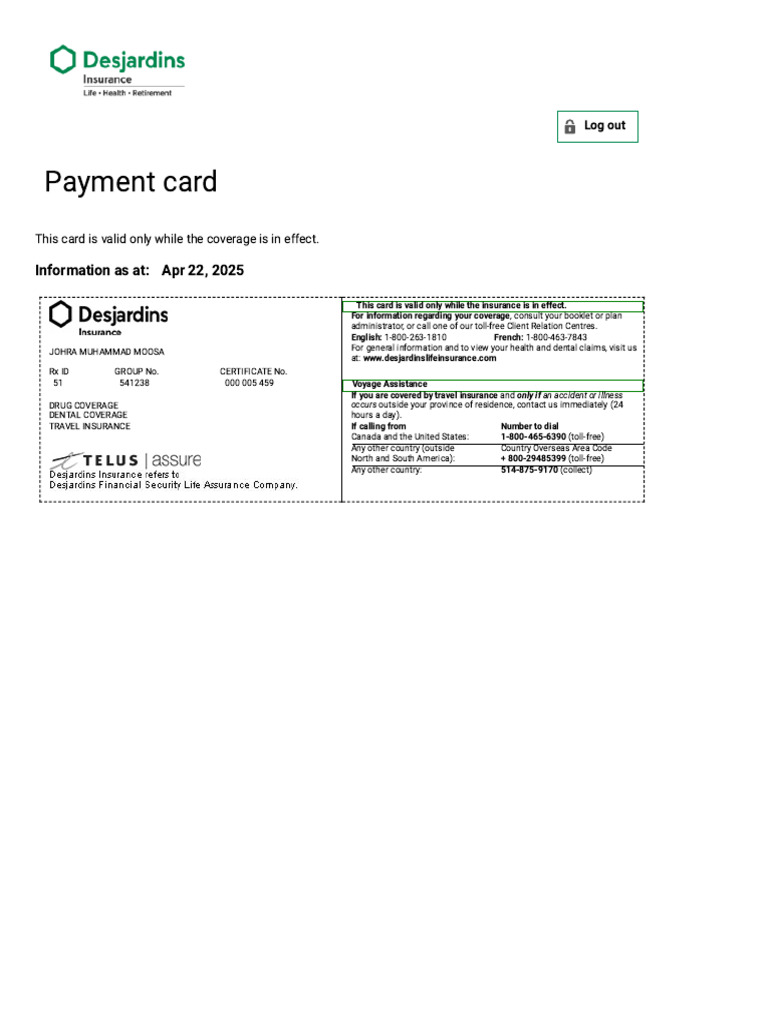 Desjardins
Insurance
Life • Health • Retirement

Log out

Payment card

This card is valid only while the coverage is in effect.

Information as at: Apr 22, 2025

Desjardins
Insurance

JOHRA MUHAMMAD MOOSA

| Rx ID | GROUP No. | CERTIFICATE No. |
|---|---|---|
| 51 | 541238 | 000 005 459 |

DRUG COVERAGE
DENTAL COVERAGE
TRAVEL INSURANCE

TELUS | assure

Desjardins Insurance refers to Desjardins Financial Security Life Assurance Company.

This card is valid only while the insurance is in effect.

For information regarding your coverage, consult your booklet or plan administrator, or call one of our toll-free Client Relation Centres.
English: 1-800-263-1810 French: 1-800-463-7843
For general information and to view your health and dental claims, visit us at: www.desjardinslifeinsurance.com

Voyage Assistance

If you are covered by travel insurance and only if an accident or illness occurs outside your province of residence, contact us immediately (24 hours a day).

| If calling from | Number to dial |
|---|---|
| Canada and the United States: | 1-800-465-6390 (toll-free) |
| Any other country (outside North and South America): | Country Overseas Area Code + 800-29485399 (toll-free) |
| Any other country: | 514-875-9170 (collect) |